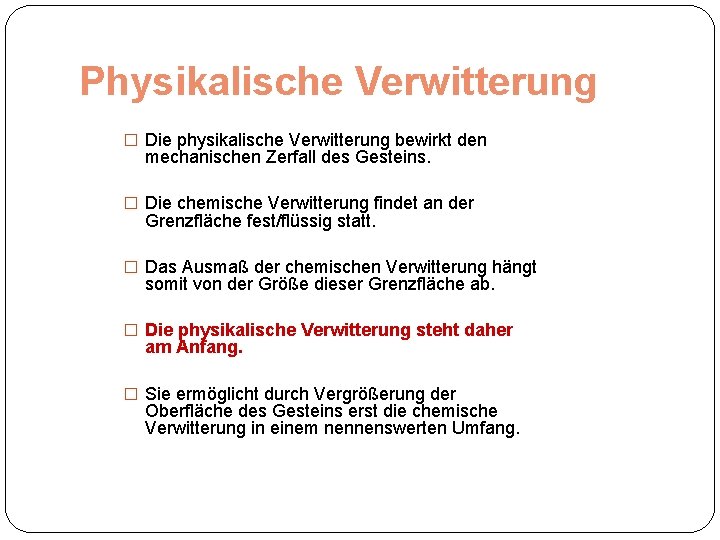 Physikalische Verwitterung

□ Die physikalische Verwitterung bewirkt den mechanischen Zerfall des Gesteins.

□ Die chemische Verwitterung findet an der Grenzfläche fest/flüssig statt.

□ Das Ausmaß der chemischen Verwitterung hängt somit von der Größe dieser Grenzfläche ab.

□ Die physikalische Verwitterung steht daher am Anfang.

□ Sie ermöglicht durch Vergrößerung der Oberfläche des Gesteins erst die chemische Verwitterung in einem nennenswerten Umfang.